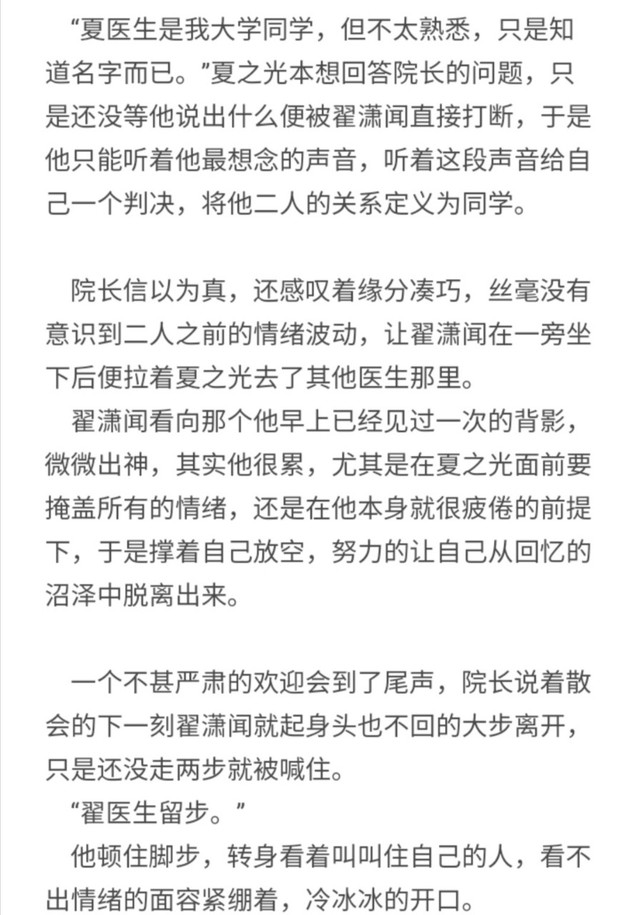 “夏医生是我大学同学，但不太熟悉，只是知道名字而已。”夏之光本想回答院长的问题，只是还没等他说出什么便被翟潇闻直接打断，于是他只能听着他最想念的声音，听着这段声音给自己一个判决，将他二人的关系定义为同学。

院长信以为真，还感叹着缘分凑巧，丝毫没有意识到二人之前的情绪波动，让翟潇闻在一旁坐下后便拉着夏之光去了其他医生那里。

翟潇闻看向那个他早上已经见过一次的背影，微微出神，其实他很累，尤其是在夏之光面前要掩盖所有的情绪，还是在他本身就很疲倦的前提下，于是撑着自己放空，努力的让自己从回忆的沼泽中脱离出来。

一个不甚严肃的欢迎会到了尾声，院长说着散会的下一刻翟潇闻就起身头也不回的大步离开，只是还没走两步就被喊住。

“翟医生留步。”

他顿住脚步，转身看着叫叫住自己的人，看不出情绪的面容紧绷着，冷冰冰的开口。